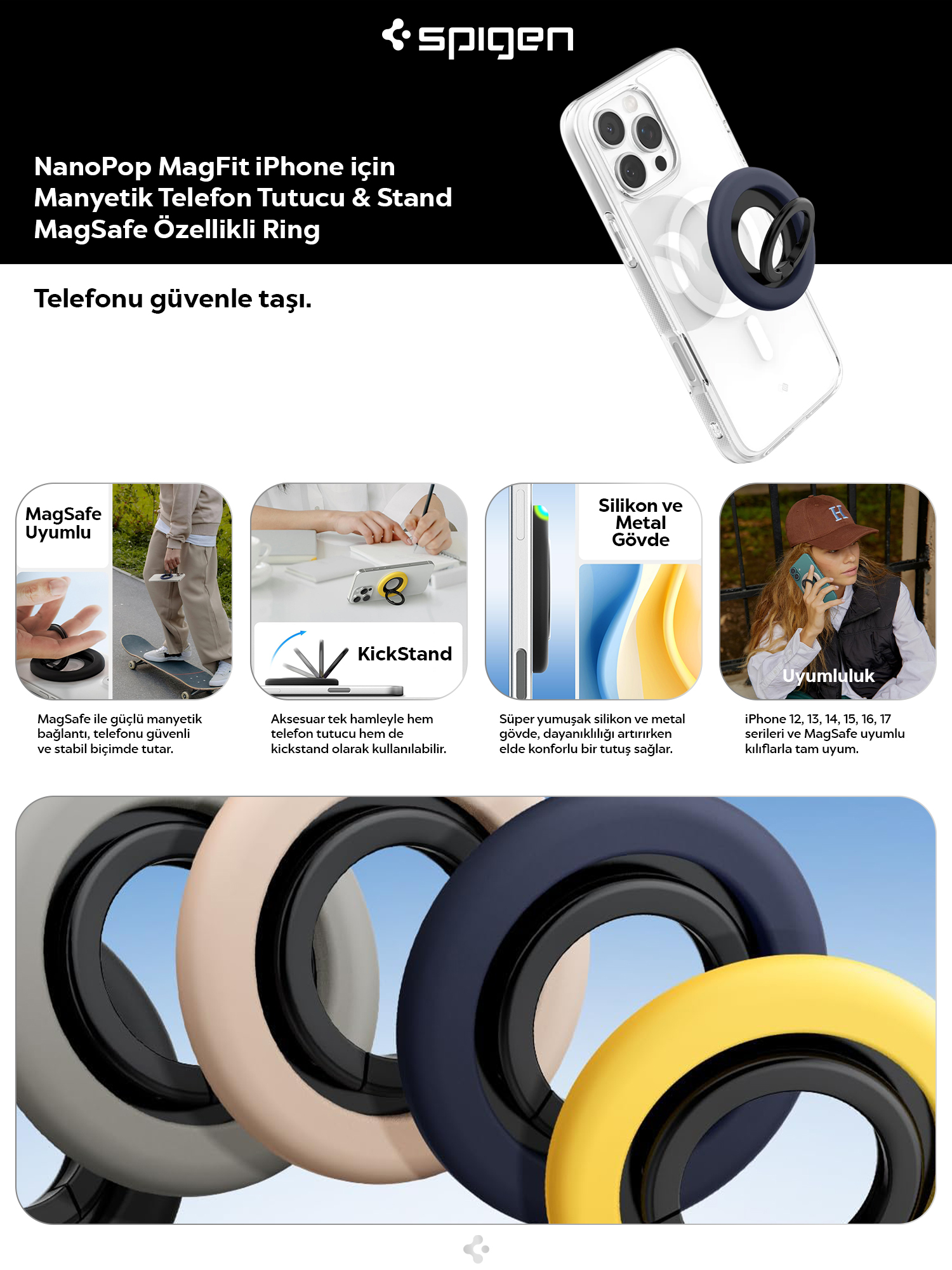 spigen

NanoPop MagFit iPhone için
Manyetik Telefon Tutucu & Stand
MagSafe Özellikli Ring

Telefonu güvenle taşı.

MagSafe
Uyumlu

MagSafe ile güçlü manyetik bağlantı, telefonu güvenli ve stabil biçimde tutar.

KickStand

Aksesuar tek hamleyle hem telefon tutucu hem de kickstand olarak kullanılabilir.

Silikon ve
Metal
Gövde

Süper yumuşak silikon ve metal gövde, dayanıklılığı artırırken elde konforlu bir tutuş sağlar.

Uyumluluk

iPhone 12, 13, 14, 15, 16, 17 serileri ve MagSafe uyumlu kılıflarla tam uyum.